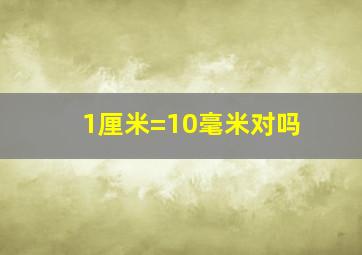 1厘米=10毫米对吗